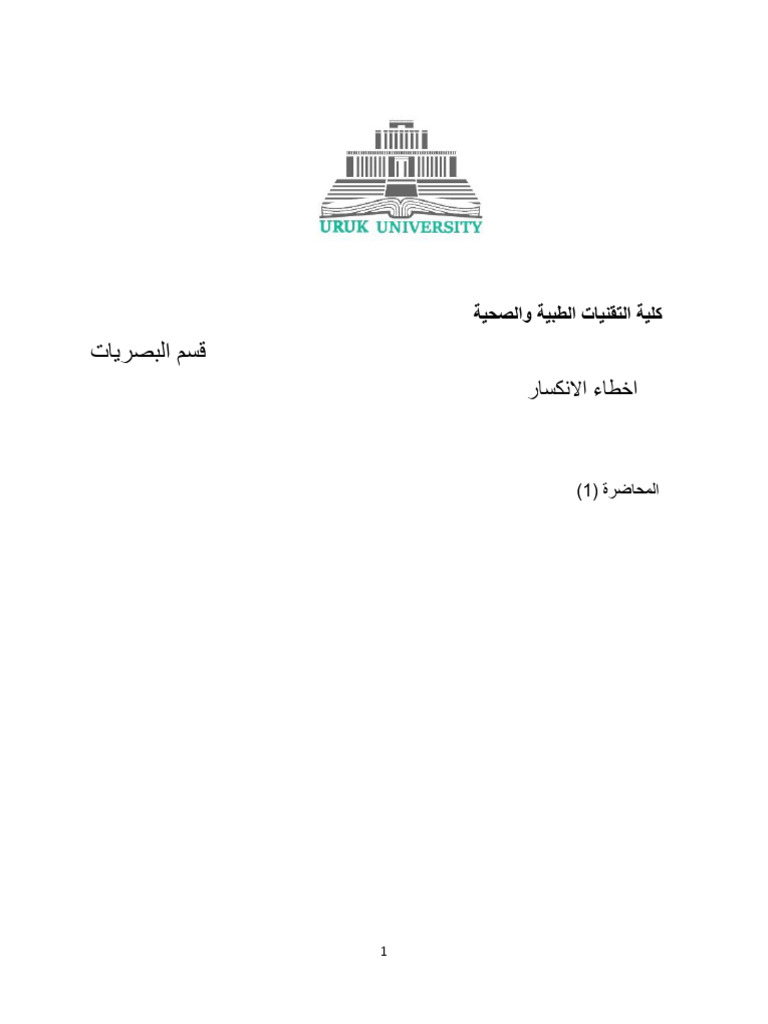 URUK UNIVERSITY

كلية التقنيات الطبية والصحية

قسم البصريات

اخطاء الانكسار

المحاضرة (1)

1